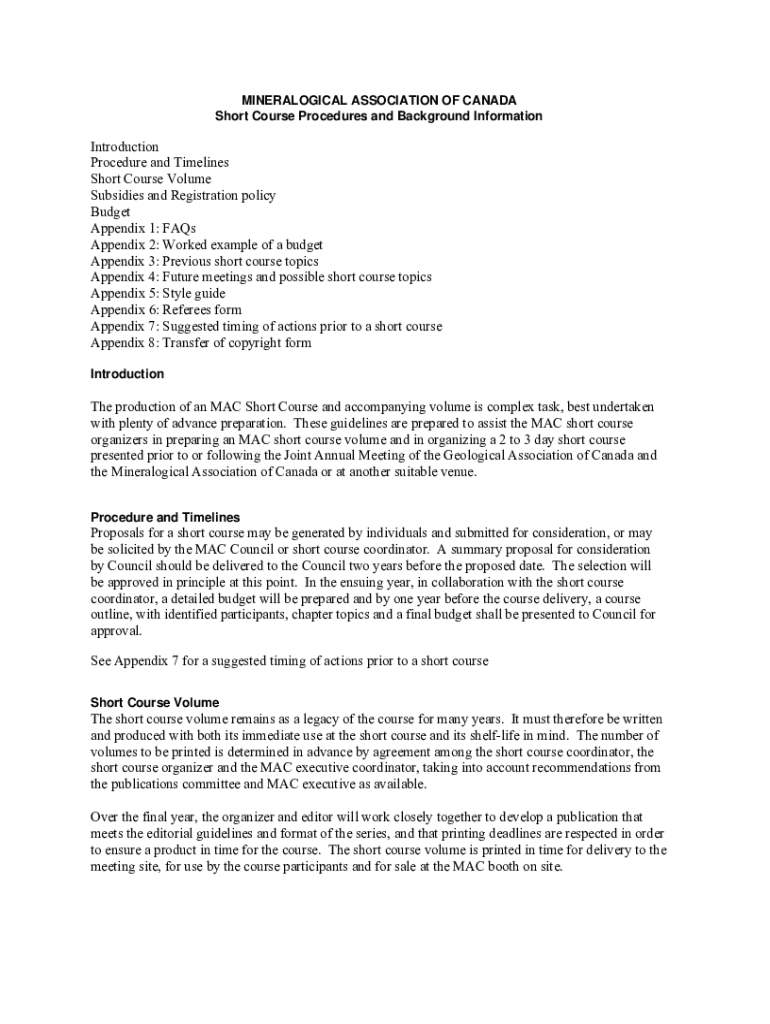 MINERALOGICAL ASSOCIATION OF CANADA
Short Course Procedures and Background Information

Introduction
Procedure and Timelines
Short Course Volume
Subsidies and Registration policy
Budget
Appendix 1: FAQs
Appendix 2: Worked example of a budget
Appendix 3: Previous short course topics
Appendix 4: Future meetings and possible short course topics
Appendix 5: Style guide
Appendix 6: Referees form
Appendix 7: Suggested timing of actions prior to a short course
Appendix 8: Transfer of copyright form

Introduction

The production of an MAC Short Course and accompanying volume is complex task, best undertaken with plenty of advance preparation. These guidelines are prepared to assist the MAC short course organizers in preparing an MAC short course volume and in organizing a 2 to 3 day short course presented prior to or following the Joint Annual Meeting of the Geological Association of Canada and the Mineralogical Association of Canada or at another suitable venue.

Procedure and Timelines
Proposals for a short course may be generated by individuals and submitted for consideration, or may be solicited by the MAC Council or short course coordinator. A summary proposal for consideration by Council should be delivered to the Council two years before the proposed date. The selection will be approved in principle at this point. In the ensuing year, in collaboration with the short course coordinator, a detailed budget will be prepared and by one year before the course delivery, a course outline, with identified participants, chapter topics and a final budget shall be presented to Council for approval.

See Appendix 7 for a suggested timing of actions prior to a short course

Short Course Volume
The short course volume remains as a legacy of the course for many years. It must therefore be written and produced with both its immediate use at the short course and its shelf-life in mind. The number of volumes to be printed is determined in advance by agreement among the short course coordinator, the short course organizer and the MAC executive coordinator, taking into account recommendations from the publications committee and MAC executive as available.

Over the final year, the organizer and editor will work closely together to develop a publication that meets the editorial guidelines and format of the series, and that printing deadlines are respected in order to ensure a product in time for the course. The short course volume is printed in time for delivery to the meeting site, for use by the course participants and for sale at the MAC booth on site.